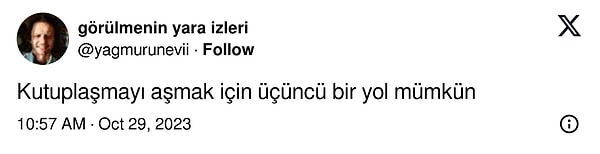 görülmenin yara izleri
@yagmurunevii · Follow

Kutuplaşmayı aşmak için üçüncü bir yol mümkün

10:57 AM · Oct 29, 2023